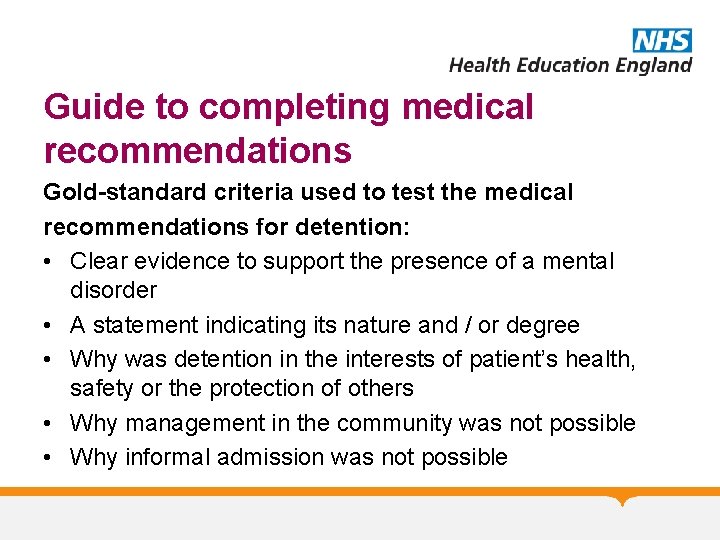 NHS
Health Education England

Guide to completing medical recommendations

Gold-standard criteria used to test the medical recommendations for detention:

• Clear evidence to support the presence of a mental disorder
• A statement indicating its nature and / or degree
• Why was detention in the interests of patient’s health, safety or the protection of others
• Why management in the community was not possible
• Why informal admission was not possible